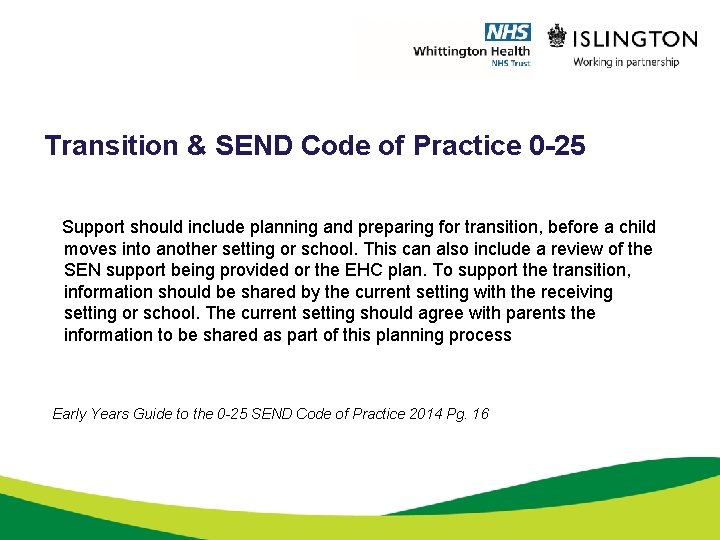 NHS
Whittington Health
NHS Trust

ISLINGTON
Working in partnership

Transition & SEND Code of Practice 0-25

Support should include planning and preparing for transition, before a child moves into another setting or school. This can also include a review of the SEN support being provided or the EHC plan. To support the transition, information should be shared by the current setting with the receiving setting or school. The current setting should agree with parents the information to be shared as part of this planning process

Early Years Guide to the 0-25 SEND Code of Practice 2014 Pg. 16